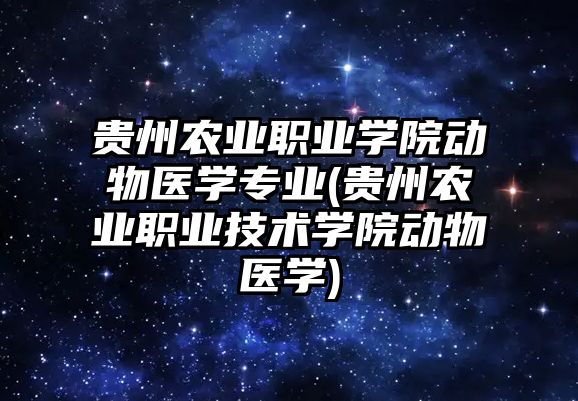 贵州农业职业学院动物医学专业(贵州农业职业技术学院动物医学)